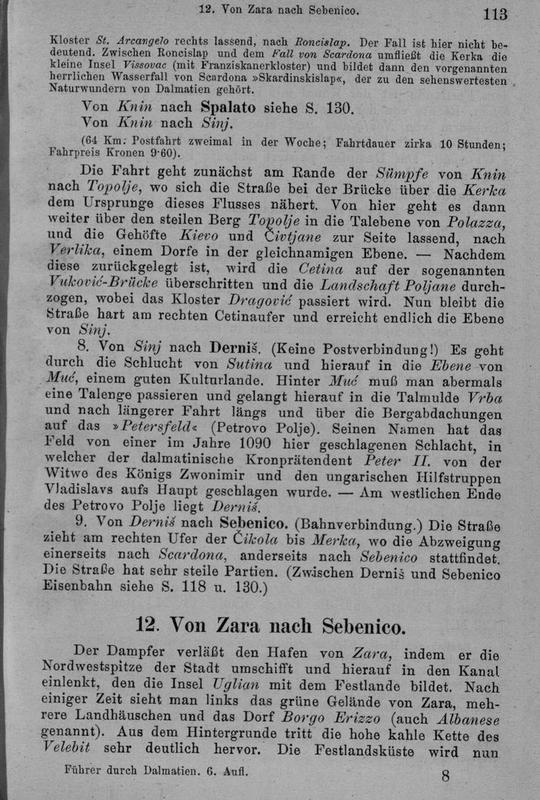 12. Von Zara nach Sebenico. 113

Kloster St. Arcangelo rechts lassend, nach Roncislap. Der Fall ist hier nicht bedeutend. Zwischen Roncislap und dem Fall von Scardona umfließt die Kerka die kleine Insel Vissovac (mit Franziskanerkloster) und bildet dann den vorgenannten herrlichen Wasserfall von Scardona »Skardinskislap«, der zu den sehenswertesten Naturwundern von Dalmatien gehört.

Von Knin nach Spalato siehe S. 130.
Von Knin nach Sinj.

(64 Km. Postfahrt zweimal in der Woche; Fahrtdauer zirka 10 Stunden; Fahrpreis Kronen 9·60).

Die Fahrt geht zunächst am Rande der Sümpfe von Knin nach Topolje, wo sich die Straße bei der Brücke über die Kerka dem Ursprunge dieses Flusses nähert. Von hier geht es dann weiter über den steilen Berg Topolje in die Talebene von Polazza, und die Gehöfte Kievo und Civtjane zur Seite lassend, nach Verlika, einem Dorfe in der gleichnamigen Ebene. — Nachdem diese zurückgelegt ist, wird die Cetina auf der sogenannten Vuković-Brücke überschritten und die Landschaft Poljane durchzogen, wobei das Kloster Dragović passiert wird. Nun bleibt die Straße hart am rechten Cetinaufer und erreicht endlich die Ebene von Sinj.

8. Von Sinj nach Derniš. (Keine Postverbindung!) Es geht durch die Schlucht von Sutina und hierauf in die Ebene von Muć, einem guten Kulturlande. Hinter Muć muß man abermals eine Talenge passieren und gelangt hierauf in die Talmulde Vrba und nach längerer Fahrt längs und über die Bergabdachungen auf das »Petersfeld« (Petrovo Polje). Seinen Namen hat das Feld von einer im Jahre 1090 hier geschlagenen Schlacht, in welcher der dalmatinische Kronprätendent Peter II. von der Witwe des Königs Zwonimir und den ungarischen Hilfstruppen Vladislavs aufs Haupt geschlagen wurde. — Am westlichen Ende des Petrovo Polje liegt Derniš.

9. Von Derniš nach Sebenico. (Bahnverbindung.) Die Straße zieht am rechten Ufer der Čikola bis Merka, wo die Abzweigung einerseits nach Scardona, anderseits nach Sebenico stattfindet. Die Straße hat sehr steile Partien. (Zwischen Derniš und Sebenico Eisenbahn siehe S. 118 u. 130.)

12. Von Zara nach Sebenico.

Der Dampfer verläßt den Hafen von Zara, indem er die Nordwestspitze der Stadt umschifft und hierauf in den Kanal einlenkt, den die Insel Uglian mit dem Festlande bildet. Nach einiger Zeit sieht man links das grüne Gelände von Zara, mehrere Landhäuschen und das Dorf Borgo Erizzo (auch Albanese genannt). Aus dem Hintergrunde tritt die hohe kahle Kette des Velebit sehr deutlich hervor. Die Festlandsküste wird nun

Führer durch Dalmatien. 6. Aufl. 8